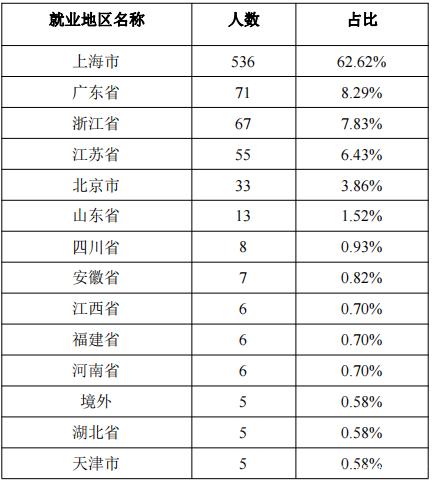 | 就业地区名称 | 人数 | 占比 |
|---|---|---|
| 上海市 | 536 | 62.62% |
| 广东省 | 71 | 8.29% |
| 浙江省 | 67 | 7.83% |
| 江苏省 | 55 | 6.43% |
| 北京市 | 33 | 3.86% |
| 山东省 | 13 | 1.52% |
| 四川省 | 8 | 0.93% |
| 安徽省 | 7 | 0.82% |
| 江西省 | 6 | 0.70% |
| 福建省 | 6 | 0.70% |
| 河南省 | 6 | 0.70% |
| 境外 | 5 | 0.58% |
| 湖北省 | 5 | 0.58% |
| 天津市 | 5 | 0.58% |